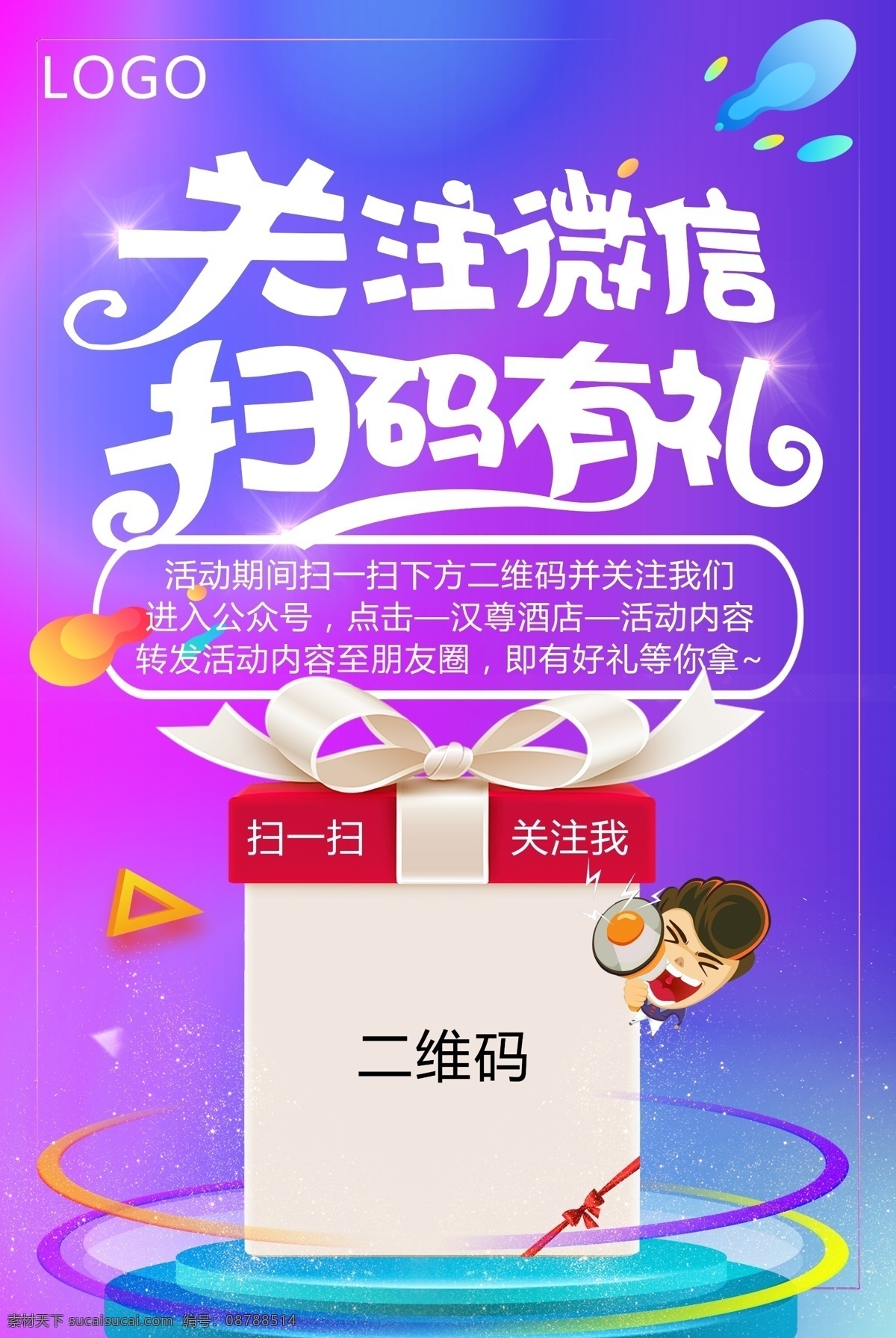 LOGO

关注微信
扫码有礼

活动期间扫一扫下方二维码并关注我们
进入公众号，点击一汉尊酒店一活动内容
转发活动内容至朋友圈，即有好礼等你拿~

扫一扫 关注我

二维码

素材天下 sucaisucai.com 编号：08788514